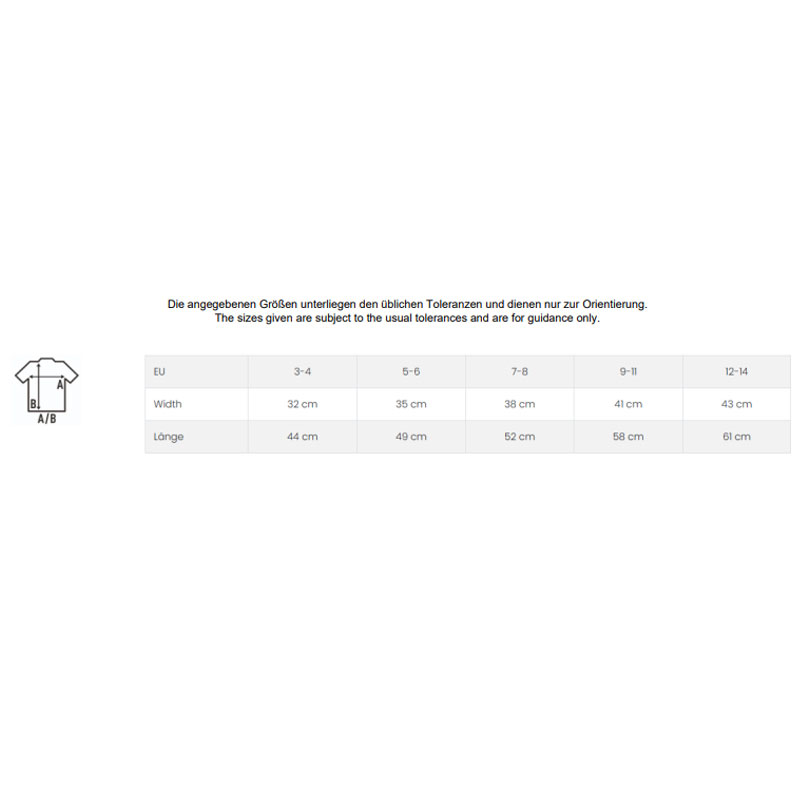 Die angegebenen Größen unterliegen den üblichen Toleranzen und dienen nur zur Orientierung.
The sizes given are subject to the usual tolerances and are for guidance only.

A
B
A/B

| EU | 3-4 | 5-6 | 7-8 | 9-11 | 12-14 |
|---|---|---|---|---|---|
| Width | 32 cm | 35 cm | 38 cm | 41 cm | 43 cm |
| Länge | 44 cm | 49 cm | 52 cm | 58 cm | 61 cm |